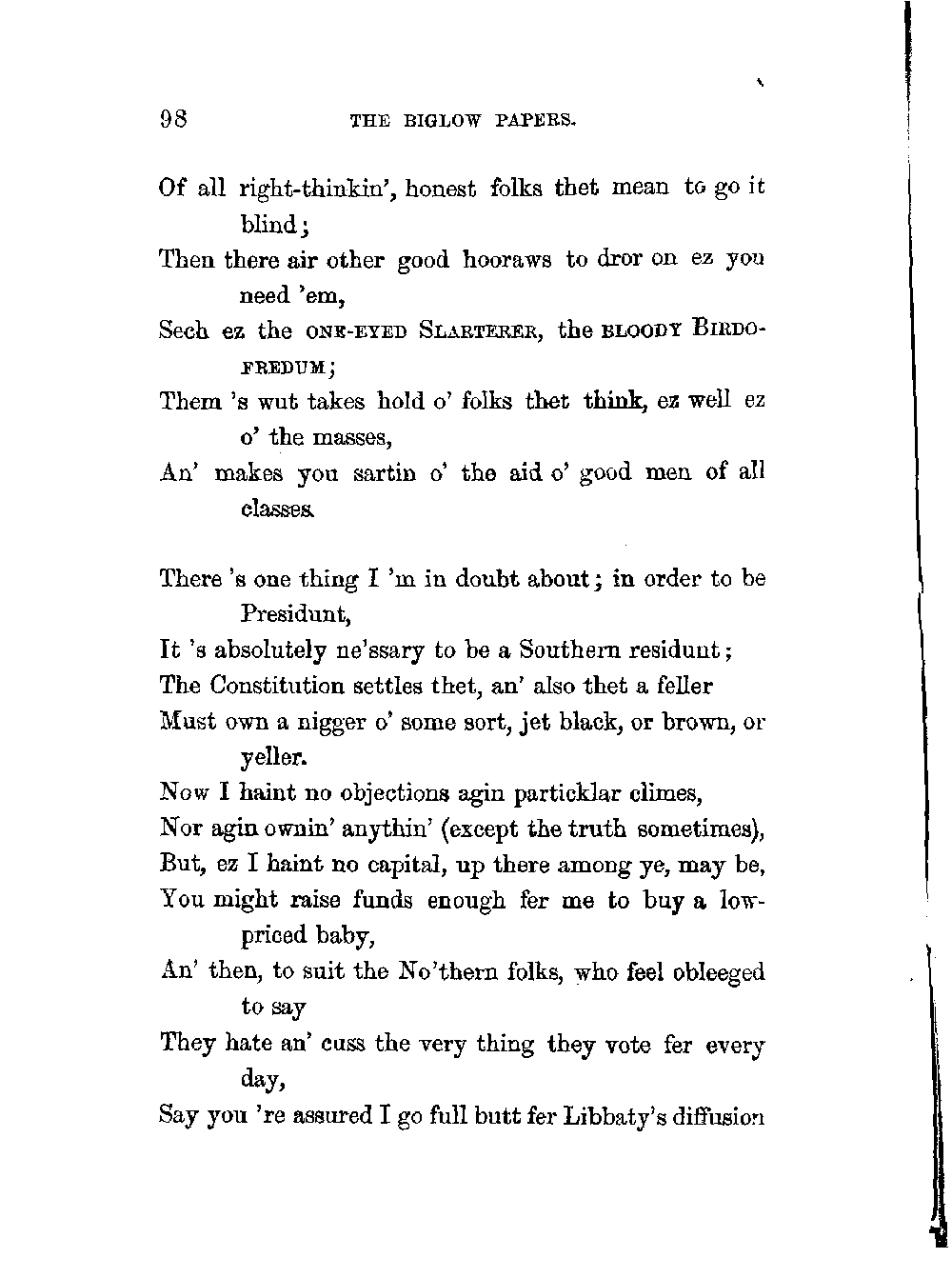 98 THE BIGLOW PAPERS.

Of all right-thinkin', honest folks thet mean to go it blind;
Then there air other good hooraws to dror on ez you need 'em,
Sech ez the ONE-EYED SLARTERER, the BLOODY BIRDOFREDUM;
Them 's wut takes hold o' folks thet think, ez well ez o' the masses,
An' makes you sartin o' the aid o' good men of all classes.

There 's one thing I 'm in doubt about; in order to be Presidunt,
It 's absolutely ne'ssary to be a Southern residunt;
The Constitution settles thet, an' also thet a feller
Must own a nigger o' some sort, jet black, or brown, or yeller.
Now I haint no objections agin particklar climes,
Nor agin ownin' anythin' (except the truth sometimes),
But, ez I haint no capital, up there among ye, may be,
You might raise funds enough fer me to buy a low-priced baby,
An' then, to suit the No'thern folks, who feel obleeged to say
They hate an' cuss the very thing they vote fer every day,
Say you 're assured I go full butt fer Libbaty's diffusion